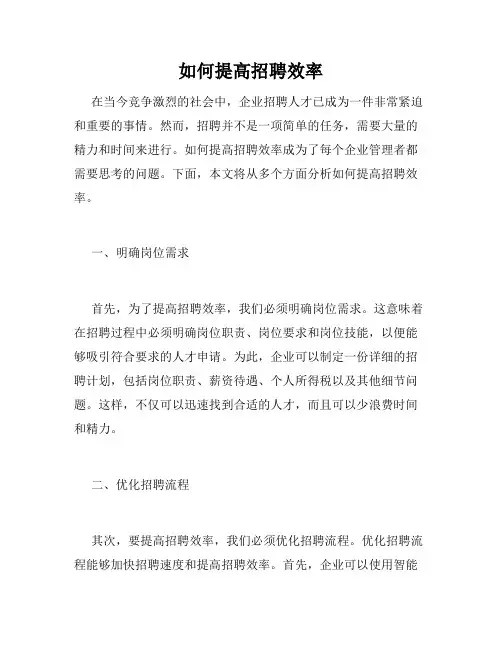 如何提高招聘效率

在当今竞争激烈的社会中，企业招聘人才已成为一件非常紧迫和重要的事情。然而，招聘并不是一项简单的任务，需要大量的精力和时间来进行。如何提高招聘效率成为了每个企业管理者都需要思考的问题。下面，本文将从多个方面分析如何提高招聘效率。

一、明确岗位需求

首先，为了提高招聘效率，我们必须明确岗位需求。这意味着在招聘过程中必须明确岗位职责、岗位要求和岗位技能，以便能够吸引符合要求的人才申请。为此，企业可以制定一份详细的招聘计划，包括岗位职责、薪资待遇、个人所得税以及其他细节问题。这样，不仅可以迅速找到合适的人才，而且可以少浪费时间和精力。

二、优化招聘流程

其次，要提高招聘效率，我们必须优化招聘流程。优化招聘流程能够加快招聘速度和提高招聘效率。首先，企业可以使用智能